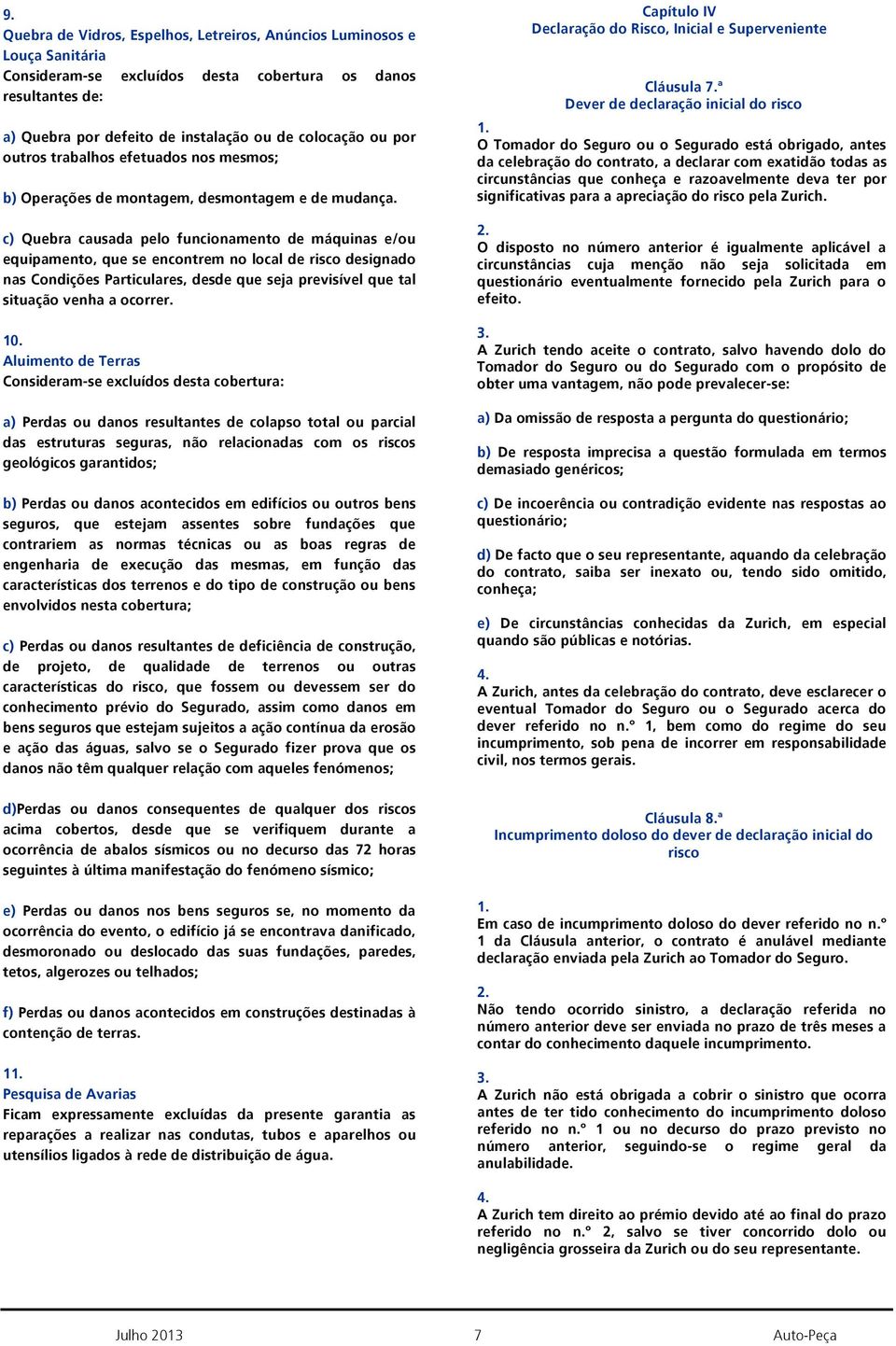 9.
Quebra de Vidros, Espelhos, Letreiros, Anúncios Luminosos e Louça Sanitária
Consideram-se excluídos desta cobertura os danos resultantes de:

a) Quebra por defeito de instalação ou de colocação ou por outros trabalhos efetuados nos mesmos;

b) Operações de montagem, desmontagem e de mudança.

c) Quebra causada pelo funcionamento de máquinas e/ou equipamento, que se encontrem no local de risco designado nas Condições Particulares, desde que seja previsível que tal situação venha a ocorrer.

10.
Aluimento de Terras
Consideram-se excluídos desta cobertura:

a) Perdas ou danos resultantes de colapso total ou parcial das estruturas seguras, não relacionadas com os riscos geológicos garantidos;

b) Perdas ou danos acontecidos em edifícios ou outros bens seguros, que estejam assentes sobre fundações que contrariem as normas técnicas ou as boas regras de engenharia de execução das mesmas, em função das características dos terrenos e do tipo de construção ou bens envolvidos nesta cobertura;

c) Perdas ou danos resultantes de deficiência de construção, de projeto, de qualidade de terrenos ou outras características do risco, que fossem ou devessem ser do conhecimento prévio do Segurado, assim como danos em bens seguros que estejam sujeitos a ação contínua da erosão e ação das águas, salvo se o Segurado fizer prova que os danos não têm qualquer relação com aqueles fenómenos;

d)Perdas ou danos consequentes de qualquer dos riscos acima cobertos, desde que se verifiquem durante a ocorrência de abalos sísmicos ou no decurso das 72 horas seguintes à última manifestação do fenómeno sísmico;

e) Perdas ou danos nos bens seguros se, no momento da ocorrência do evento, o edifício já se encontrava danificado, desmoronado ou deslocado das suas fundações, paredes, tetos, algerozes ou telhados;

f) Perdas ou danos acontecidos em construções destinadas à contenção de terras.

11.
Pesquisa de Avarias
Ficam expressamente excluídas da presente garantia as reparações a realizar nas condutas, tubos e aparelhos ou utensílios ligados à rede de distribuição de água.

Capítulo IV
Declaração do Risco, Inicial e Superveniente

Cláusula 7.ª
Dever de declaração inicial do risco

1.
O Tomador do Seguro ou o Segurado está obrigado, antes da celebração do contrato, a declarar com exatidão todas as circunstâncias que conheça e razoavelmente deva ter por significativas para a apreciação do risco pela Zurich.

2.
O disposto no número anterior é igualmente aplicável a circunstâncias cuja menção não seja solicitada em questionário eventualmente fornecido pela Zurich para o efeito.

3.
A Zurich tendo aceite o contrato, salvo havendo dolo do Tomador do Seguro ou do Segurado com o propósito de obter uma vantagem, não pode prevalecer-se:

a) Da omissão de resposta a pergunta do questionário;

b) De resposta imprecisa a questão formulada em termos demasiado genéricos;

c) De incoerência ou contradição evidente nas respostas ao questionário;

d) De facto que o seu representante, aquando da celebração do contrato, saiba ser inexato ou, tendo sido omitido, conheça;

e) De circunstâncias conhecidas da Zurich, em especial quando são públicas e notórias.

4.
A Zurich, antes da celebração do contrato, deve esclarecer o eventual Tomador do Seguro ou o Segurado acerca do dever referido no n.º 1, bem como do regime do seu incumprimento, sob pena de incorrer em responsabilidade civil, nos termos gerais.

Cláusula 8.ª
Incumprimento doloso do dever de declaração inicial do risco

1.
Em caso de incumprimento doloso do dever referido no n.º 1 da Cláusula anterior, o contrato é anulável mediante declaração enviada pela Zurich ao Tomador do Seguro.

2.
Não tendo ocorrido sinistro, a declaração referida no número anterior deve ser enviada no prazo de três meses a contar do conhecimento daquele incumprimento.

3.
A Zurich não está obrigada a cobrir o sinistro que ocorra antes de ter tido conhecimento do incumprimento doloso referido no n.º 1 ou no decurso do prazo previsto no número anterior, seguindo-se o regime geral da anulabilidade.

4.
A Zurich tem direito ao prémio devido até ao final do prazo referido no n.º 2, salvo se tiver concorrido dolo ou negligência grosseira da Zurich ou do seu representante.

Julho 2013 7 Auto-Peça